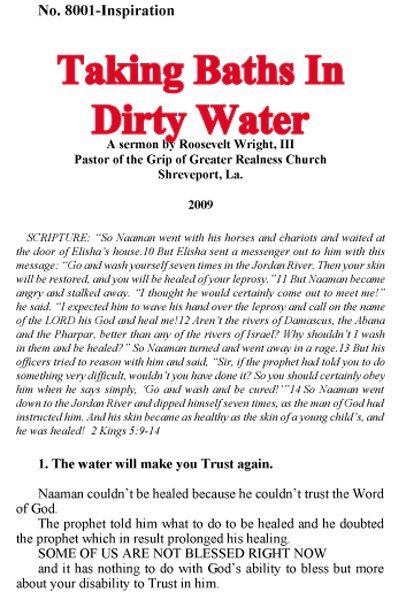 No. 8001-Inspiration

Taking Baths In Dirty Water

A sermon by Roosevelt Wright, III
Pastor of the Grip of Greater Realness Church
Shreveport, La.

2009

SCRIPTURE: "So Naaman went with his horses and chariots and waited at the door of Elisha's house.10 But Elisha sent a messenger out to him with this message: "Go and wash yourself seven times in the Jordan River. Then your skin will be restored, and you will be healed of your leprosy."11 But Naaman became angry and stalked away. "I thought he would certainly come out to meet me!" he said. "I expected him to wave his hand over the leprosy and call on the name of the LORD his God and heal me!12 Aren't the rivers of Damascus, the Abana and the Pharpar, better than any of the rivers of Israel? Why shouldn't I wash in them and be healed?" So Naaman turned and went away in a rage.13 But his officers tried to reason with him and said, "Sir, if the prophet had told you to do something very difficult, wouldn't you have done it? So you should certainly obey him when he says simply, 'Go and wash and be cured!'"14 So Naaman went down to the Jordan River and dipped himself seven times, as the man of God had instructed him. And his skin became as healthy as the skin of a young child's, and he was healed! 2 Kings 5:9-14

1. The water will make you Trust again.

Naaman couldn't be healed because he couldn't trust the Word of God.

The prophet told him what to do to be healed and he doubted the prophet which in result prolonged his healing.

SOME OF US ARE NOT BLESSED RIGHT NOW

and it has nothing to do with God's ability to bless but more about your disability to Trust in him.